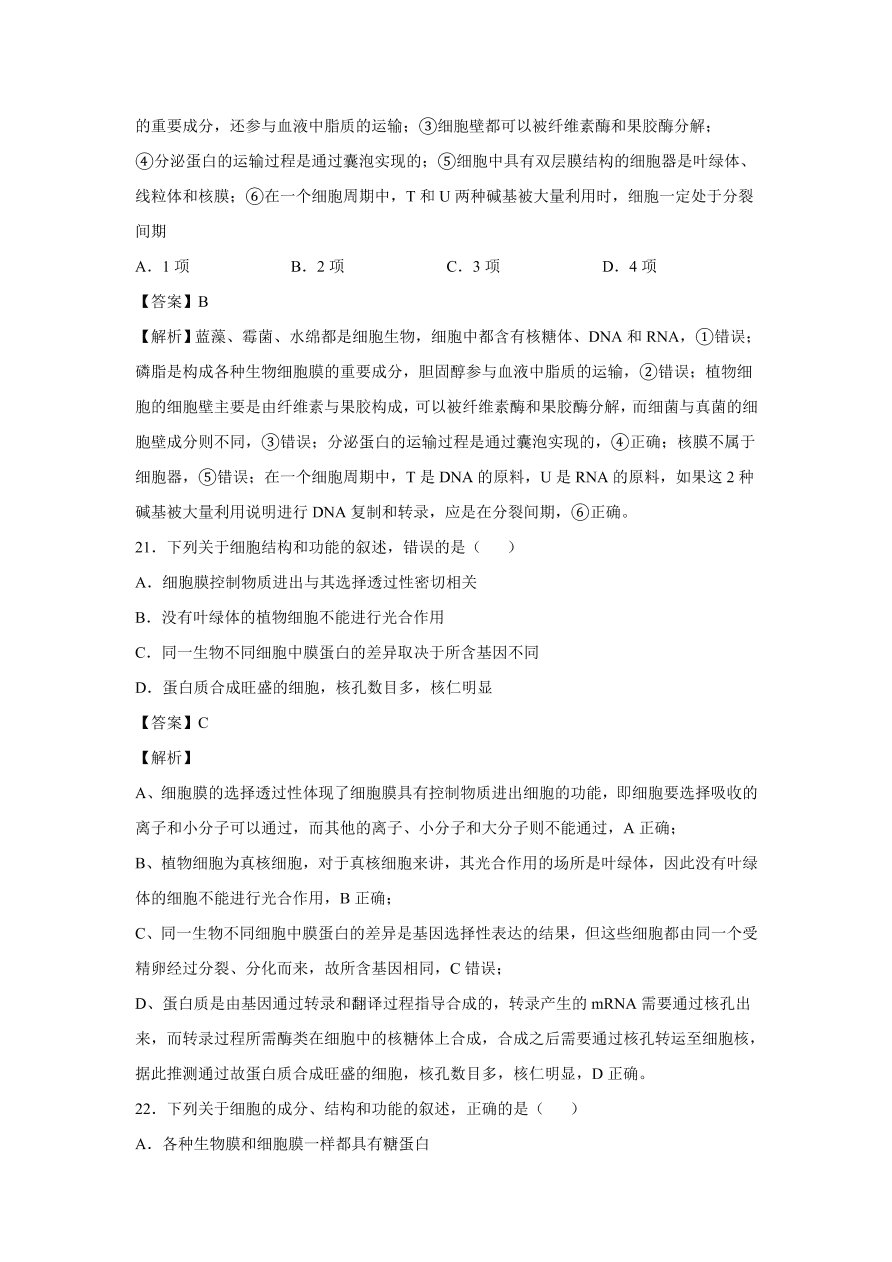 的重要成分，还参与血液中脂质的运输；③细胞壁都可以被纤维素酶和果胶酶分解；④分泌蛋白的运输过程是通过囊泡实现的；⑤细胞中具有双层膜结构的细胞器是叶绿体、线粒体和核膜；⑥在一个细胞周期中，T 和 U 两种碱基被大量利用时，细胞一定处于分裂间期

A．1 项　　B．2 项　　C．3 项　　D．4 项

【答案】B

【解析】蓝藻、霉菌、水绵都是细胞生物，细胞中都含有核糖体、DNA 和 RNA，①错误；磷脂是构成各种生物细胞膜的重要成分，胆固醇参与血液中脂质的运输，②错误；植物细胞的细胞壁主要是由纤维素与果胶构成，可以被纤维素酶和果胶酶分解，而细菌与真菌的细胞壁成分则不同，③错误；分泌蛋白的运输过程是通过囊泡实现的，④正确；核膜不属于细胞器，⑤错误；在一个细胞周期中，T 是 DNA 的原料，U 是 RNA 的原料，如果这 2 种碱基被大量利用说明进行 DNA 复制和转录，应是在分裂间期，⑥正确。

21．下列关于细胞结构和功能的叙述，错误的是（　　）

A．细胞膜控制物质进出与其选择透过性密切相关

B．没有叶绿体的植物细胞不能进行光合作用

C．同一生物不同细胞中膜蛋白的差异取决于所含基因不同

D．蛋白质合成旺盛的细胞，核孔数目多，核仁明显

【答案】C

【解析】

A、细胞膜的选择透过性体现了细胞膜具有控制物质进出细胞的功能，即细胞要选择吸收的离子和小分子可以通过，而其他的离子、小分子和大分子则不能通过，A 正确；

B、植物细胞为真核细胞，对于真核细胞来讲，其光合作用的场所是叶绿体，因此没有叶绿体的细胞不能进行光合作用，B 正确；

C、同一生物不同细胞中膜蛋白的差异是基因选择性表达的结果，但这些细胞都由同一个受精卵经过分裂、分化而来，故所含基因相同，C 错误；

D、蛋白质是由基因通过转录和翻译过程指导合成的，转录产生的 mRNA 需要通过核孔出来，而转录过程所需酶类在细胞中的核糖体上合成，合成之后需要通过核孔转运至细胞核，据此推测通过故蛋白质合成旺盛的细胞，核孔数目多，核仁明显，D 正确。

22．下列关于细胞的成分、结构和功能的叙述，正确的是（　　）

A．各种生物膜和细胞膜一样都具有糖蛋白